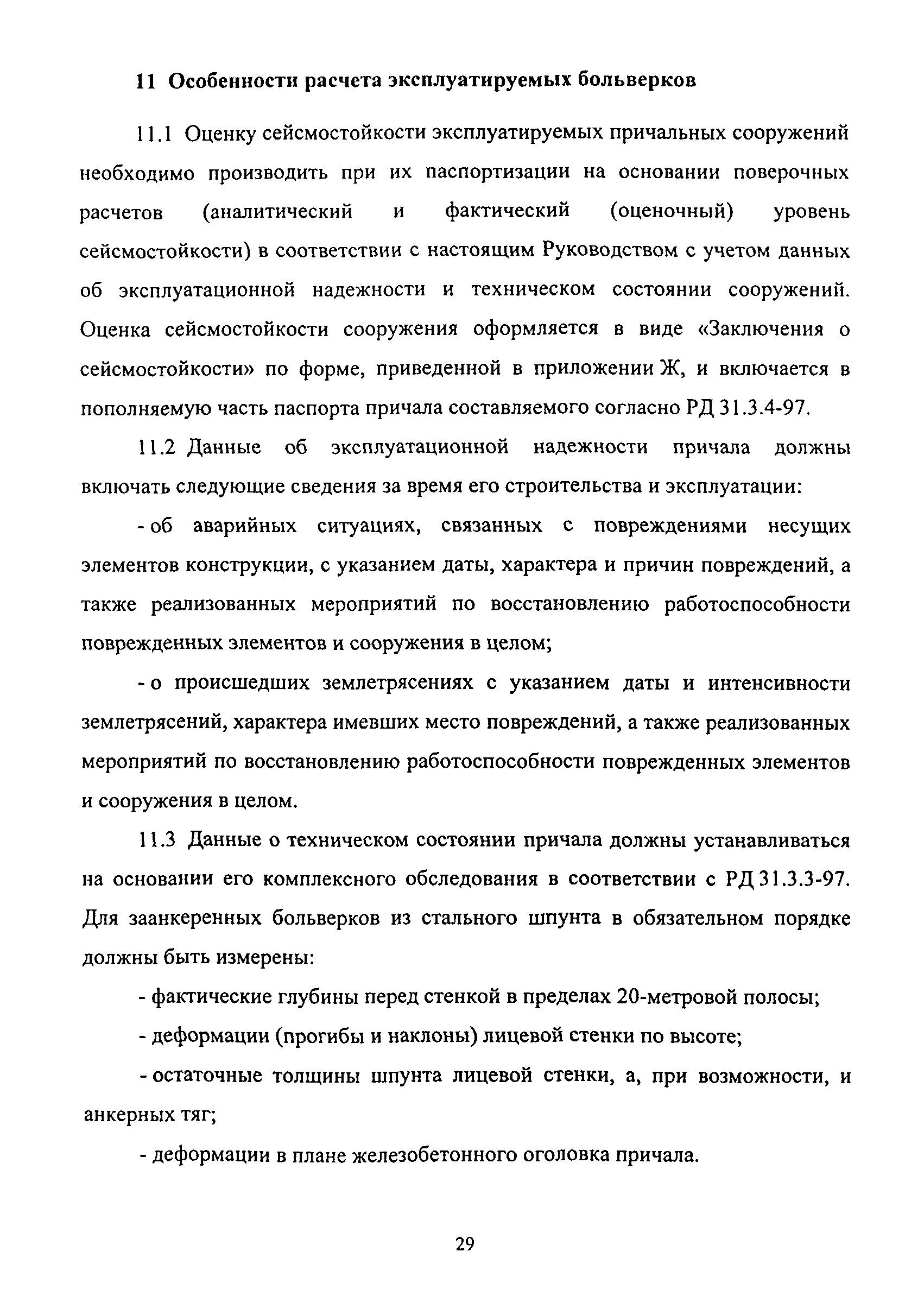 11 Особенности расчета эксплуатируемых больверков

11.1 Оценку сейсмостойкости эксплуатируемых причальных сооружений необходимо производить при их паспортизации на основании поверочных расчетов (аналитический и фактический (оценочный) уровень сейсмостойкости) в соответствии с настоящим Руководством с учетом данных об эксплуатационной надежности и техническом состоянии сооружений. Оценка сейсмостойкости сооружения оформляется в виде «Заключения о сейсмостойкости» по форме, приведенной в приложении Ж, и включается в пополняемую часть паспорта причала составляемого согласно РД 31.3.4-97.

11.2 Данные об эксплуатационной надежности причала должны включать следующие сведения за время его строительства и эксплуатации:

- об аварийных ситуациях, связанных с повреждениями несущих элементов конструкции, с указанием даты, характера и причин повреждений, а также реализованных мероприятий по восстановлению работоспособности поврежденных элементов и сооружения в целом;

- о происшедших землетрясениях с указанием даты и интенсивности землетрясений, характера имевших место повреждений, а также реализованных мероприятий по восстановлению работоспособности поврежденных элементов и сооружения в целом.

11.3 Данные о техническом состоянии причала должны устанавливаться на основании его комплексного обследования в соответствии с РД 31.3.3-97. Для заанкеренных больверков из стального шпунта в обязательном порядке должны быть измерены:

- фактические глубины перед стенкой в пределах 20-метровой полосы;

- деформации (прогибы и наклоны) лицевой стенки по высоте;

- остаточные толщины шпунта лицевой стенки, а, при возможности, и анкерных тяг;

- деформации в плане железобетонного оголовка причала.

29